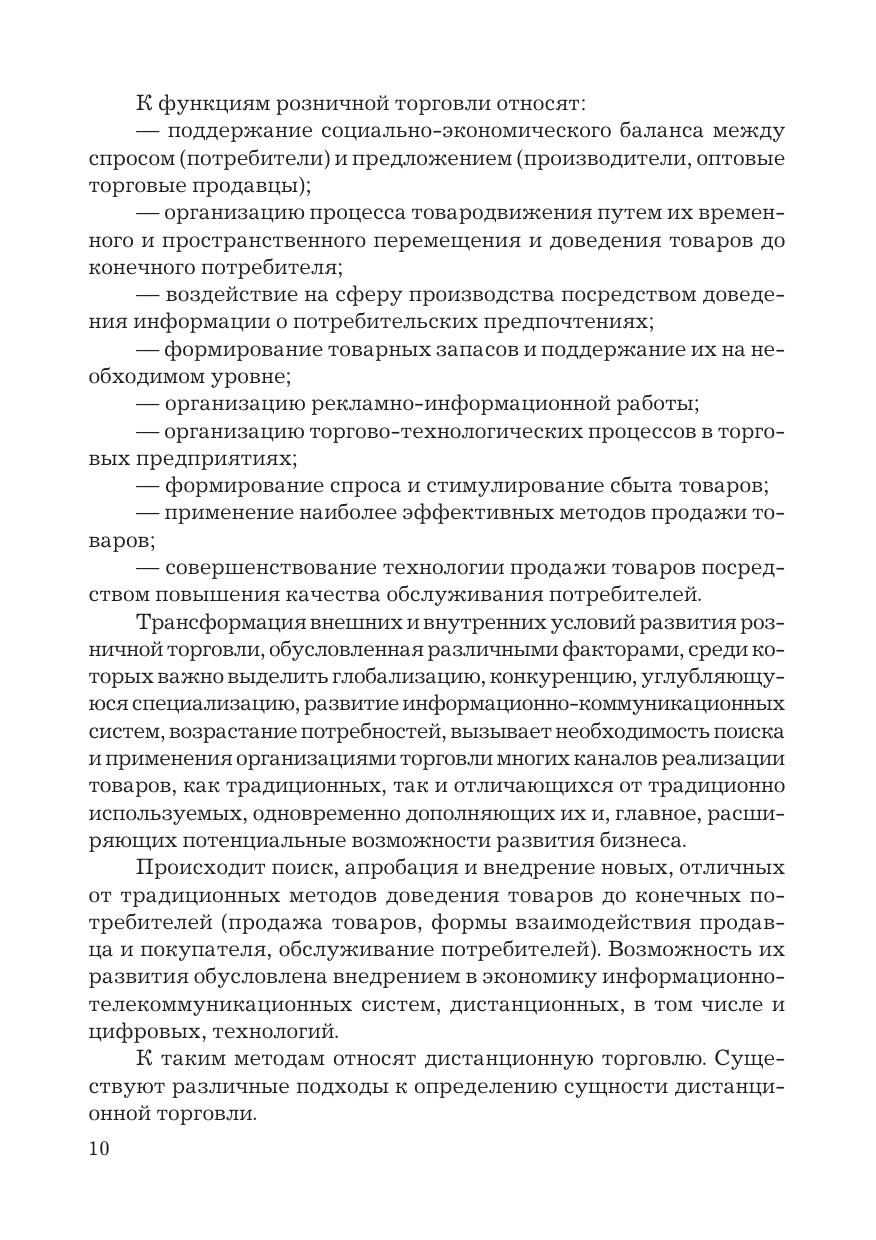 К функциям розничной торговли относят:

— поддержание социально-экономического баланса между спросом (потребители) и предложением (производители, оптовые торговые продавцы);

— организацию процесса товародвижения путем их временного и пространственного перемещения и доведения товаров до конечного потребителя;

— воздействие на сферу производства посредством доведения информации о потребительских предпочтениях;

— формирование товарных запасов и поддержание их на необходимом уровне;

— организацию рекламно-информационной работы;

— организацию торгово-технологических процессов в торговых предприятиях;

— формирование спроса и стимулирование сбыта товаров;

— применение наиболее эффективных методов продажи товаров;

— совершенствование технологии продажи товаров посредством повышения качества обслуживания потребителей.

Трансформация внешних и внутренних условий развития розничной торговли, обусловленная различными факторами, среди которых важно выделить глобализацию, конкуренцию, углубляющуюся специализацию, развитие информационно-коммуникационных систем, возрастание потребностей, вызывает необходимость поиска и применения организациями торговли многих каналов реализации товаров, как традиционных, так и отличающихся от традиционно используемых, одновременно дополняющих их и, главное, расширяющих потенциальные возможности развития бизнеса.

Происходит поиск, апробация и внедрение новых, отличных от традиционных методов доведения товаров до конечных потребителей (продажа товаров, формы взаимодействия продавца и покупателя, обслуживание потребителей). Возможность их развития обусловлена внедрением в экономику информационно-телекоммуникационных систем, дистанционных, в том числе и цифровых, технологий.

К таким методам относят дистанционную торговлю. Существуют различные подходы к определению сущности дистанционной торговли.

10